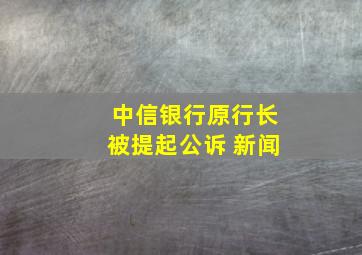 中信银行原行长被提起公诉 新闻